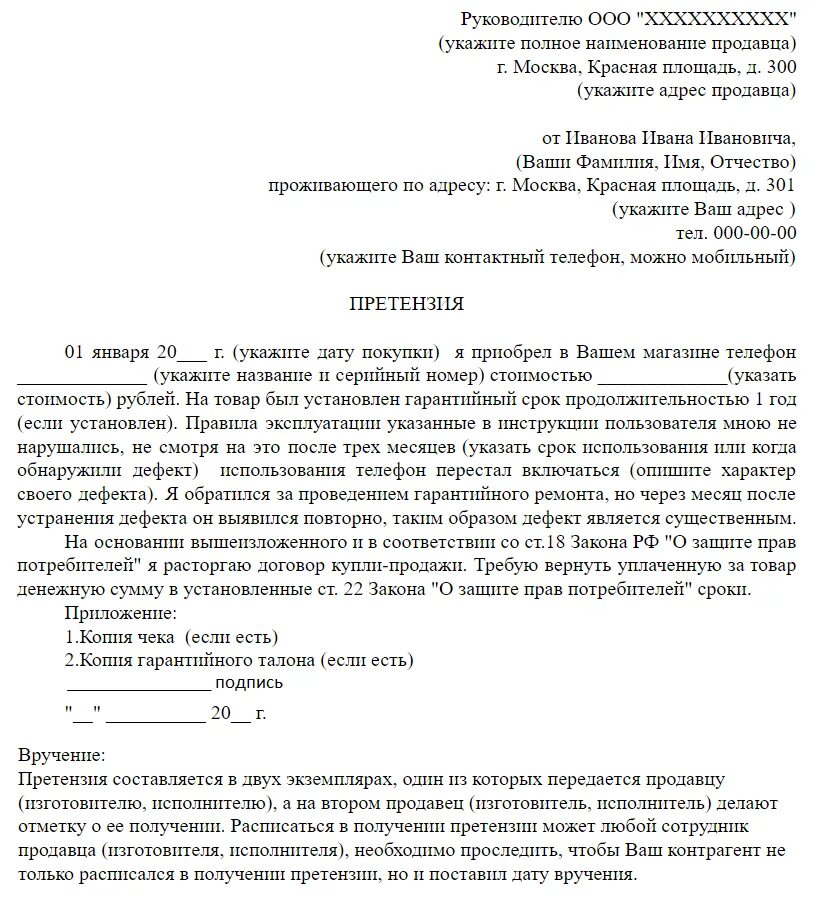 Руководителю ООО "XXXXXXXXXX"
(укажите полное наименование продавца)
г. Москва, Красная площадь, д. 300
(укажите адрес продавца)

от Иванова Ивана Ивановича,
(Ваши Фамилия, Имя, Отчество)
проживающего по адресу: г. Москва, Красная площадь, д. 301
(укажите Ваш адрес )
тел. 000-00-00
(укажите Ваш контактный телефон, можно мобильный)

ПРЕТЕНЗИЯ

01 января 20___ г. (укажите дату покупки) я приобрел в Вашем магазине телефон _____________ (укажите название и серийный номер) стоимостью _____________(указать стоимость) рублей. На товар был установлен гарантийный срок продолжительностью 1 год (если установлен). Правила эксплуатации указанные в инструкции пользователя мною не нарушались, не смотря на это после трех месяцев (указать срок использования или когда обнаружили дефект) использования телефон перестал включаться (опишите характер своего дефекта). Я обратился за проведением гарантийного ремонта, но через месяц после устранения дефекта он выявился повторно, таким образом дефект является существенным.

На основании вышеизложенного и в соответствии со ст.18 Закона РФ "О защите прав потребителей" я расторгаю договор купли-продажи. Требую вернуть уплаченную за товар денежную сумму в установленные ст. 22 Закона "О защите прав потребителей" сроки.

Приложение:
1.Копия чека (если есть)
2.Копия гарантийного талона (если есть)
_______________ подпись
"__" __________ 20__ г.

Вручение:
Претензия составляется в двух экземплярах, один из которых передается продавцу (изготовителю, исполнителю), а на втором продавец (изготовитель, исполнитель) делают отметку о ее получении. Расписаться в получении претензии может любой сотрудник продавца (изготовителя, исполнителя), необходимо проследить, чтобы Ваш контрагент не только расписался в получении претензии, но и поставил дату вручения.